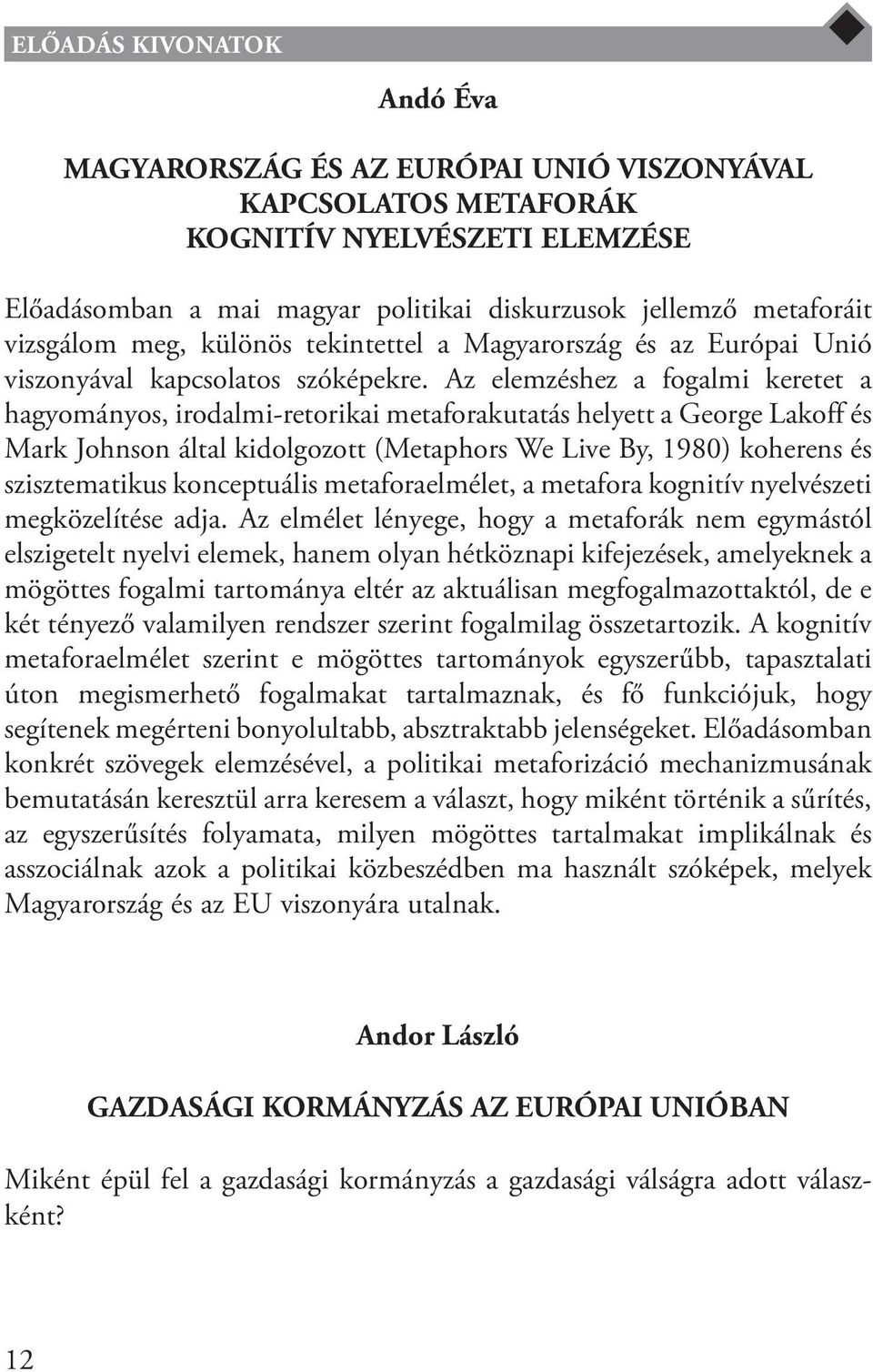 ELŐADÁS KIVONATOK

Andó Éva

MAGYARORSZÁG ÉS AZ EURÓPAI UNIÓ VISZONYÁVAL KAPCSOLATOS METAFORÁK KOGNITÍV NYELVÉSZETI ELEMZÉSE

Előadásomban a mai magyar politikai diskurzusok jellemző metaforáit vizsgálom meg, különös tekintettel a Magyarország és az Európai Unió viszonyával kapcsolatos szóképekre. Az elemzéshez a fogalmi keretet a hagyományos, irodalmi-retorikai metaforakutatás helyett a George Lakoff és Mark Johnson által kidolgozott (Metaphors We Live By, 1980) koherens és szisztematikus konceptuális metaforaelmélet, a metafora kognitív nyelvészeti megközelítése adja. Az elmélet lényege, hogy a metaforák nem egymástól elszigetelt nyelvi elemek, hanem olyan hétköznapi kifejezések, amelyeknek a mögöttes fogalmi tartománya eltér az aktuálisan megfogalmazottaktól, de e két tényező valamilyen rendszer szerint fogalmilag összetartozik. A kognitív metaforaelmélet szerint e mögöttes tartományok egyszerűbb, tapasztalati úton megismerhető fogalmakat tartalmaznak, és fő funkciójuk, hogy segítenek megérteni bonyolultabb, absztraktabb jelenségeket. Előadásomban konkrét szövegek elemzésével, a politikai metaforizáció mechanizmusának bemutatásán keresztül arra keresem a választ, hogy miként történik a sűrítés, az egyszerűsítés folyamata, milyen mögöttes tartalmakat implikálnak és asszociálnak azok a politikai közbeszédben ma használt szóképek, melyek Magyarország és az EU viszonyára utalnak.

Andor László

GAZDASÁGI KORMÁNYZÁS AZ EURÓPAI UNIÓBAN

Miként épül fel a gazdasági kormányzás a gazdasági válságra adott válaszként?

12